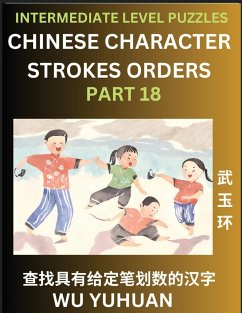 INTERMEDIATE LEVEL PUZZLES
CHINESE CHARACTER STROKES ORDERS
PART 18

武玉环

查找具有给定笔划数的汉字
WU YUHUAN